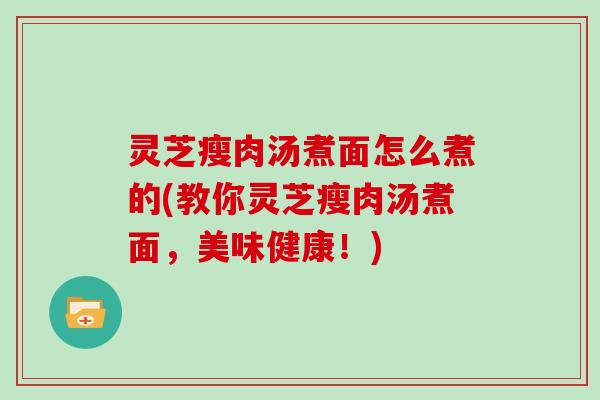 灵芝瘦肉汤煮面怎么煮的(教你灵芝瘦肉汤煮面，美味健康！)